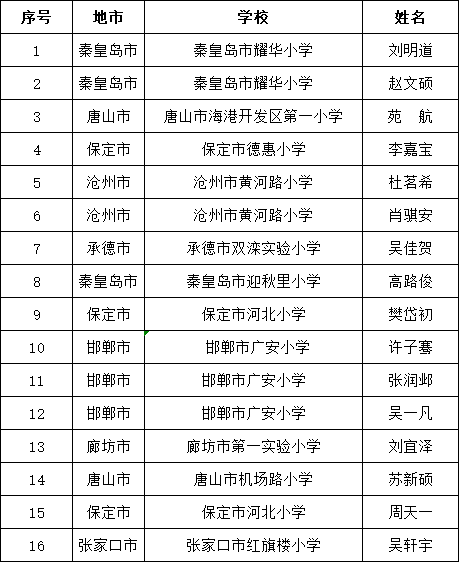 | 序号 | 地市 | 学校 | 姓名 |
|---|---|---|---|
| 1 | 秦皇岛市 | 秦皇岛市耀华小学 | 刘明道 |
| 2 | 秦皇岛市 | 秦皇岛市耀华小学 | 赵文硕 |
| 3 | 唐山市 | 唐山市海港开发区第一小学 | 苑　航 |
| 4 | 保定市 | 保定市德惠小学 | 李嘉宝 |
| 5 | 沧州市 | 沧州市黄河路小学 | 杜茗希 |
| 6 | 沧州市 | 沧州市黄河路小学 | 肖骐安 |
| 7 | 承德市 | 承德市双滦实验小学 | 吴佳贺 |
| 8 | 秦皇岛市 | 秦皇岛市迎秋里小学 | 高路俊 |
| 9 | 保定市 | 保定市河北小学 | 樊岱初 |
| 10 | 邯郸市 | 邯郸市广安小学 | 许子骞 |
| 11 | 邯郸市 | 邯郸市广安小学 | 张润邺 |
| 12 | 邯郸市 | 邯郸市广安小学 | 吴一凡 |
| 13 | 廊坊市 | 廊坊市第一实验小学 | 刘宜泽 |
| 14 | 唐山市 | 唐山市机场路小学 | 苏新硕 |
| 15 | 保定市 | 保定市河北小学 | 周天一 |
| 16 | 张家口市 | 张家口市红旗楼小学 | 吴轩宇 |